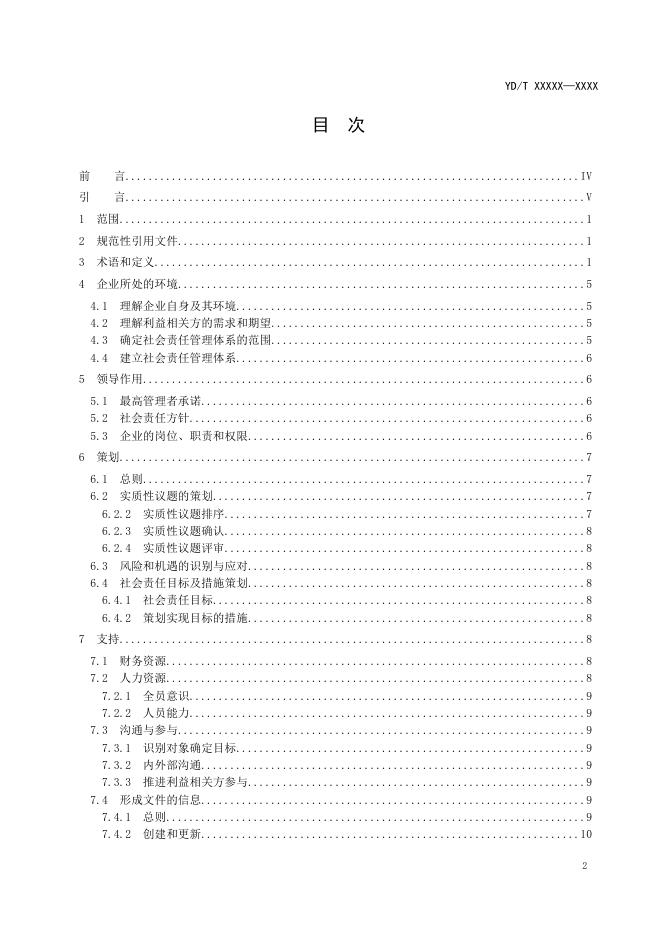 YD/T XXXXX—XXXX

目 次

前 言 IV
引 言 V
1 范围 1
2 规范性引用文件 1
3 术语和定义 1
4 企业所处的环境 5
4.1 理解企业自身及其环境 5
4.2 理解利益相关方的需求和期望 5
4.3 确定社会责任管理体系的范围 5
4.4 建立社会责任管理体系 6
5 领导作用 6
5.1 最高管理者承诺 6
5.2 社会责任方针 6
5.3 企业的岗位、职责和权限 6
6 策划 7
6.1 总则 7
6.2 实质性议题的策划 7
6.2.2 实质性议题排序 7
6.2.3 实质性议题确认 8
6.2.4 实质性议题评审 8
6.3 风险和机遇的识别与应对 8
6.4 社会责任目标及措施策划 8
6.4.1 社会责任目标 8
6.4.2 策划实现目标的措施 8
7 支持 8
7.1 财务资源 8
7.2 人力资源 8
7.2.1 全员意识 9
7.2.2 人员能力 9
7.3 沟通与参与 9
7.3.1 识别对象确定目标 9
7.3.2 内外部沟通 9
7.3.3 推进利益相关方参与 9
7.4 形成文件的信息 9
7.4.1 总则 9
7.4.2 创建和更新 10

2